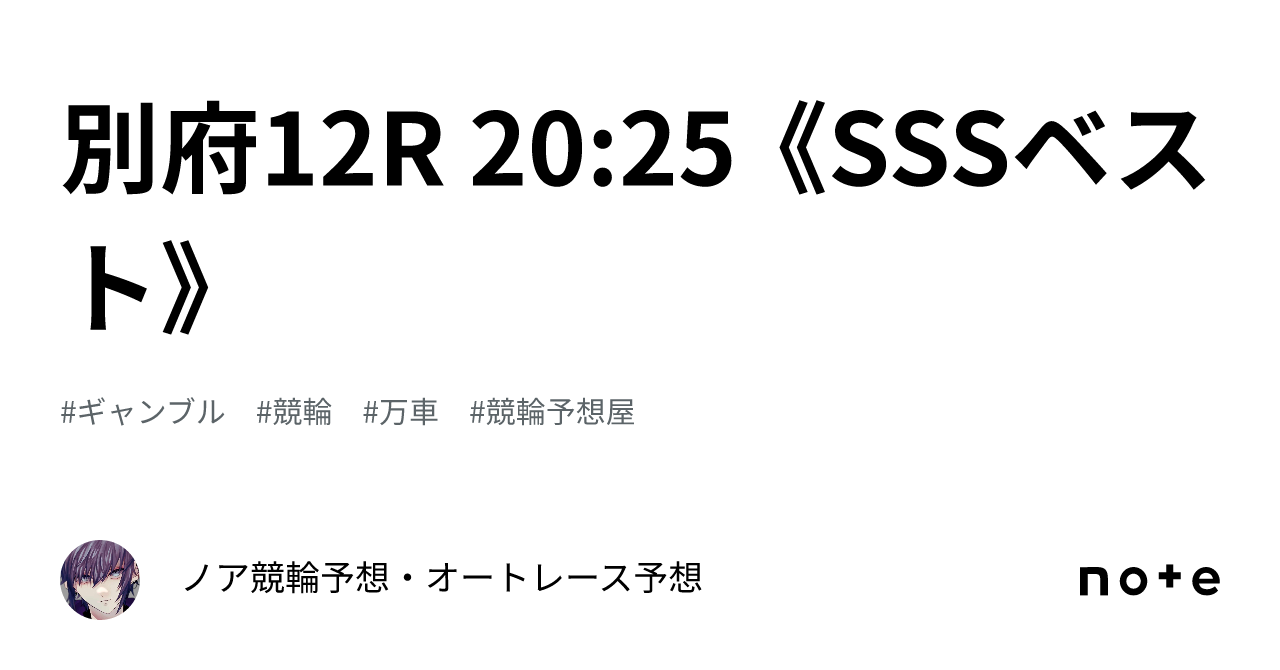 別府12R 20:25《SSSベスト》

#ギャンブル　#競輪　#万車　#競輪予想屋

ノア競輪予想・オートレース予想

note